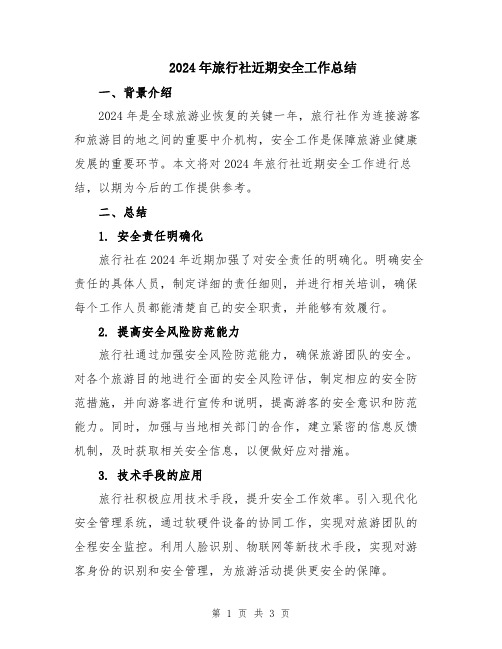 2024年旅行社近期安全工作总结

一、背景介绍

2024年是全球旅游业恢复的关键一年，旅行社作为连接游客和旅游目的地之间的重要中介机构，安全工作是保障旅游业健康发展的重要环节。本文将对2024年旅行社近期安全工作进行总结，以期为今后的工作提供参考。

二、总结

1. 安全责任明确化

旅行社在2024年近期加强了对安全责任的明确化。明确安全责任的具体人员，制定详细的责任细则，并进行相关培训，确保每个工作人员都能清楚自己的安全职责，并能够有效履行。

2. 提高安全风险防范能力

旅行社通过加强安全风险防范能力，确保旅游团队的安全。对各个旅游目的地进行全面的安全风险评估，制定相应的安全防范措施，并向游客进行宣传和说明，提高游客的安全意识和防范能力。同时，加强与当地相关部门的合作，建立紧密的信息反馈机制，及时获取相关安全信息，以便做好应对措施。

3. 技术手段的应用

旅行社积极应用技术手段，提升安全工作效率。引入现代化安全管理系统，通过软硬件设备的协同工作，实现对旅游团队的全程安全监控。利用人脸识别、物联网等新技术手段，实现对游客身份的识别和安全管理，为旅游活动提供更安全的保障。

第 1 页 共 3 页